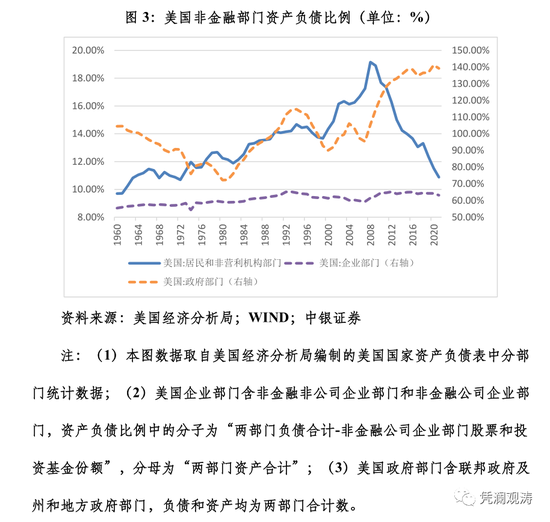 图 3：美国非金融部门资产负债比例（单位：%）

20.00%
18.00%
16.00%
14.00%
12.00%
10.00%
8.00%

150.00%
140.00%
130.00%
120.00%
110.00%
100.00%
90.00%
80.00%
70.00%
60.00%
50.00%

1960 1964 1968 1972 1976 1980 1984 1988 1992 1996 2000 2004 2008 2012 2016 2020

美国:居民和非营利机构部门　美国:企业部门（右轴）
美国:政府部门（右轴）

资料来源：美国经济分析局；WIND；中银证券

注：（1）本图数据取自美国经济分析局编制的美国国家资产负债表中分部门统计数据；（2）美国企业部门含非金融非公司企业部门和非金融公司企业部门，资产负债比例中的分子为“两部门负债合计-非金融公司企业部门股票和投资基金份额”，分母为“两部门资产合计”；（3）美国政府部门含联邦政府及州和地方政府部门，负债和资产均为两部门合计数。

凭澜观涛